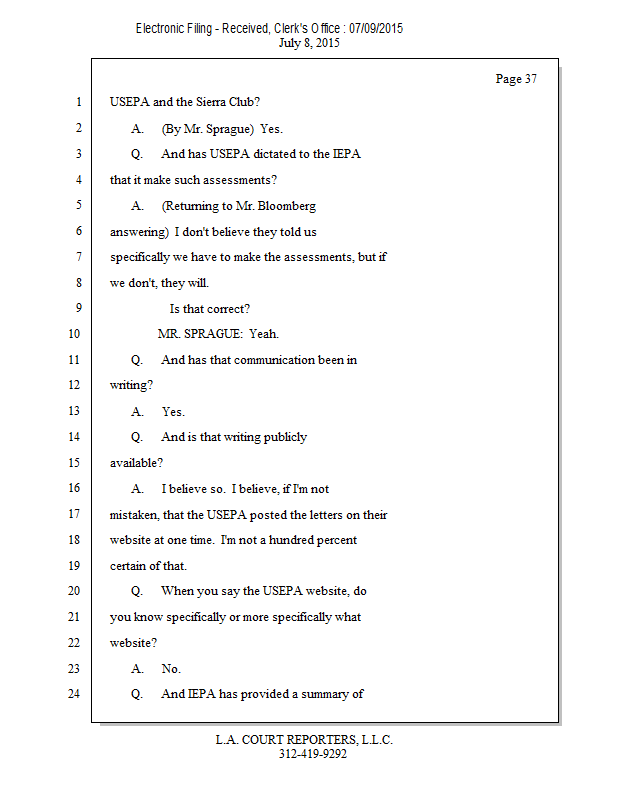 Electronic Filing - Received, Clerk's Office : 07/09/2015
July 8, 2015

Page 37

1 USEPA and the Sierra Club?
2 A. (By Mr. Sprague) Yes.
3 Q. And has USEPA dictated to the IEPA
4 that it make such assessments?
5 A. (Returning to Mr. Bloomberg
6 answering) I don't believe they told us
7 specifically we have to make the assessments, but if
8 we don't, they will.
9 Is that correct?
10 MR. SPRAGUE: Yeah.
11 Q. And has that communication been in
12 writing?
13 A. Yes.
14 Q. And is that writing publicly
15 available?
16 A. I believe so. I believe, if I'm not
17 mistaken, that the USEPA posted the letters on their
18 website at one time. I'm not a hundred percent
19 certain of that.
20 Q. When you say the USEPA website, do
21 you know specifically or more specifically what
22 website?
23 A. No.
24 Q. And IEPA has provided a summary of

L.A. COURT REPORTERS, L.L.C.
312-419-9292